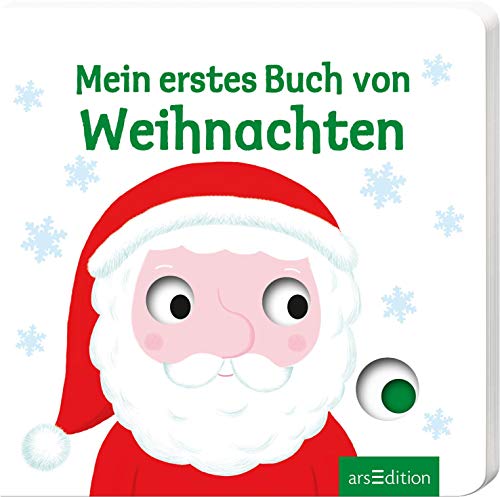 Mein erstes Buch von
Weihnachten

arsEdition